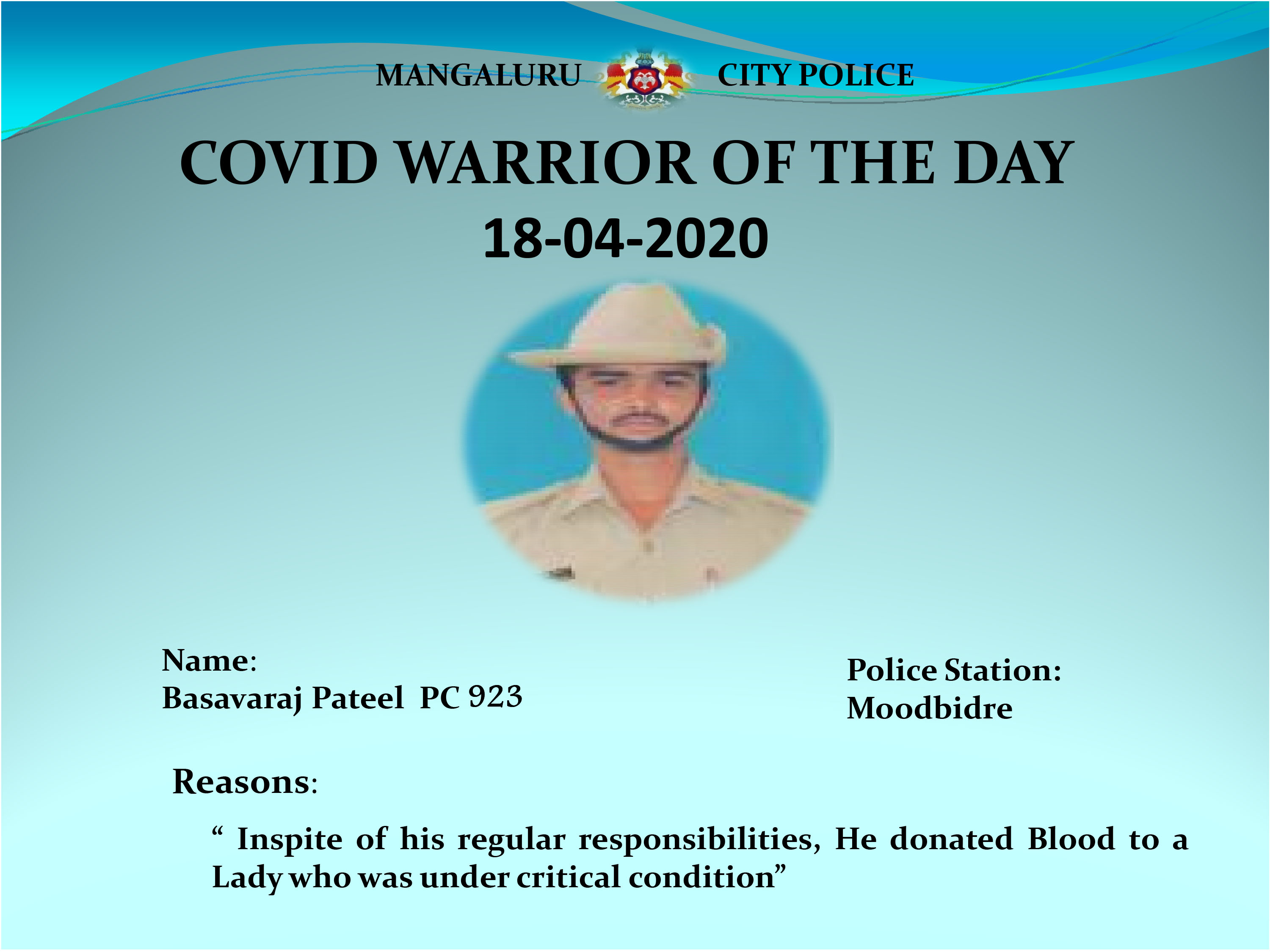 MANGALURU CITY POLICE

COVID WARRIOR OF THE DAY
18-04-2020

Name:
Basavaraj Pateel PC 923

Police Station:
Moodbidre

Reasons:

" Inspite of his regular responsibilities, He donated Blood to a Lady who was under critical condition"